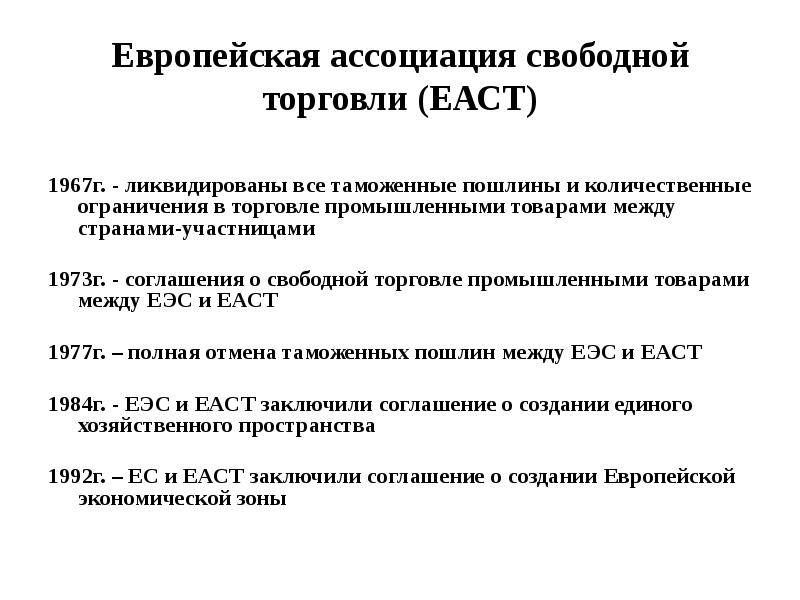 Европейская ассоциация свободной торговли (ЕАСТ)

1967г. - ликвидированы все таможенные пошлины и количественные ограничения в торговле промышленными товарами между странами-участницами

1973г. - соглашения о свободной торговле промышленными товарами между ЕЭС и ЕАСТ

1977г. – полная отмена таможенных пошлин между ЕЭС и ЕАСТ

1984г. - ЕЭС и ЕАСТ заключили соглашение о создании единого хозяйственного пространства

1992г. – ЕС и ЕАСТ заключили соглашение о создании Европейской экономической зоны